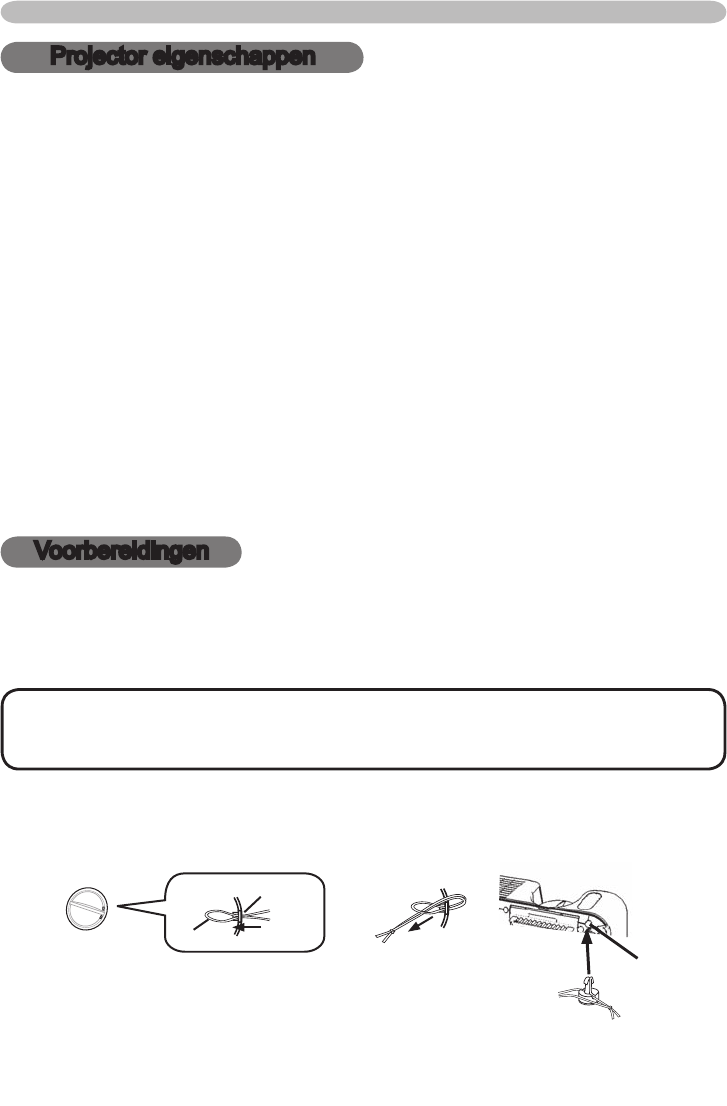 Projector eigenschappen

Voorbereidingen